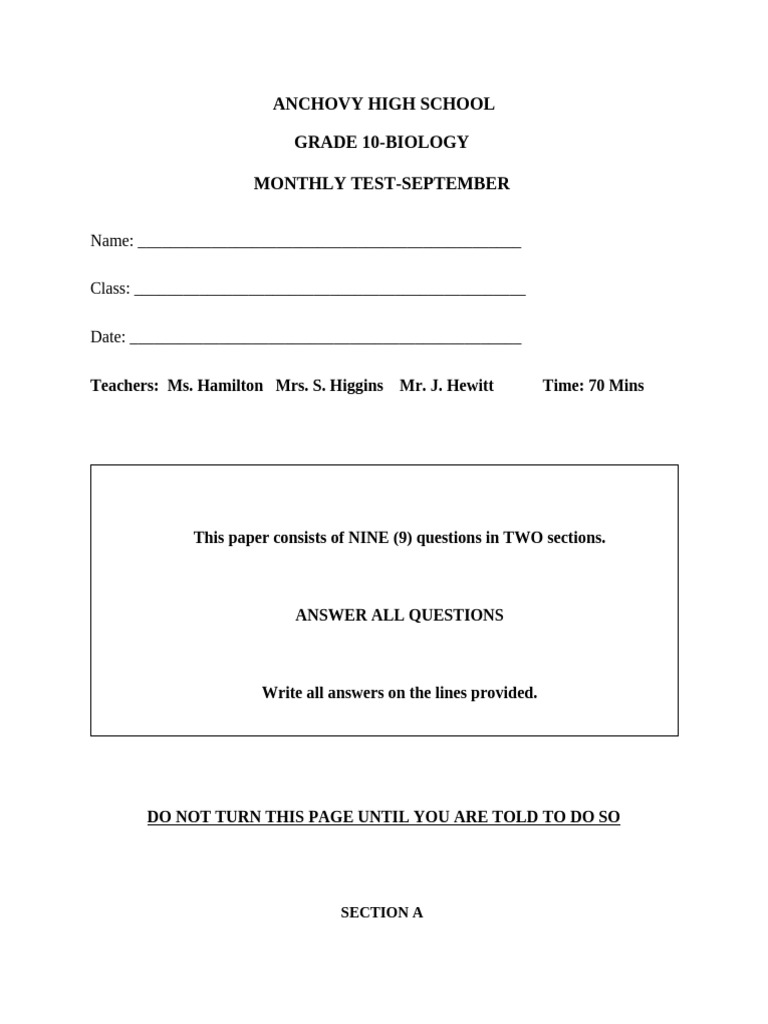 ANCHOVY HIGH SCHOOL

GRADE 10-BIOLOGY

MONTHLY TEST-SEPTEMBER

Name: ____

Class: ____

Date: ____

Teachers: Ms. Hamilton Mrs. S. Higgins Mr. J. Hewitt Time: 70 Mins

This paper consists of NINE (9) questions in TWO sections.

ANSWER ALL QUESTIONS

Write all answers on the lines provided.

DO NOT TURN THIS PAGE UNTIL YOU ARE TOLD TO DO SO

SECTION A